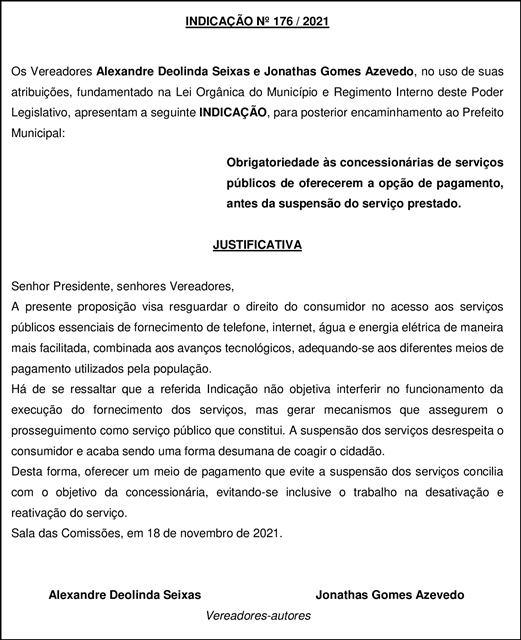 INDICAÇÃO Nº 176 / 2021

Os Vereadores Alexandre Deolinda Seixas e Jonathas Gomes Azevedo, no uso de suas atribuições, fundamentado na Lei Orgânica do Município e Regimento Interno deste Poder Legislativo, apresentam a seguinte INDICAÇÃO, para posterior encaminhamento ao Prefeito Municipal:

Obrigatoriedade às concessionárias de serviços públicos de oferecerem a opção de pagamento, antes da suspensão do serviço prestado.

JUSTIFICATIVA

Senhor Presidente, senhores Vereadores,
A presente proposição visa resguardar o direito do consumidor no acesso aos serviços públicos essenciais de fornecimento de telefone, internet, água e energia elétrica de maneira mais facilitada, combinada aos avanços tecnológicos, adequando-se aos diferentes meios de pagamento utilizados pela população.
Há de se ressaltar que a referida Indicação não objetiva interferir no funcionamento da execução do fornecimento dos serviços, mas gerar mecanismos que assegurem o prosseguimento como serviço público que constitui. A suspensão dos serviços desrespeita o consumidor e acaba sendo uma forma desumana de coagir o cidadão.
Desta forma, oferecer um meio de pagamento que evite a suspensão dos serviços concilia com o objetivo da concessionária, evitando-se inclusive o trabalho na desativação e reativação do serviço.
Sala das Comissões, em 18 de novembro de 2021.

Alexandre Deolinda Seixas

Jonathas Gomes Azevedo

Vereadores-autores